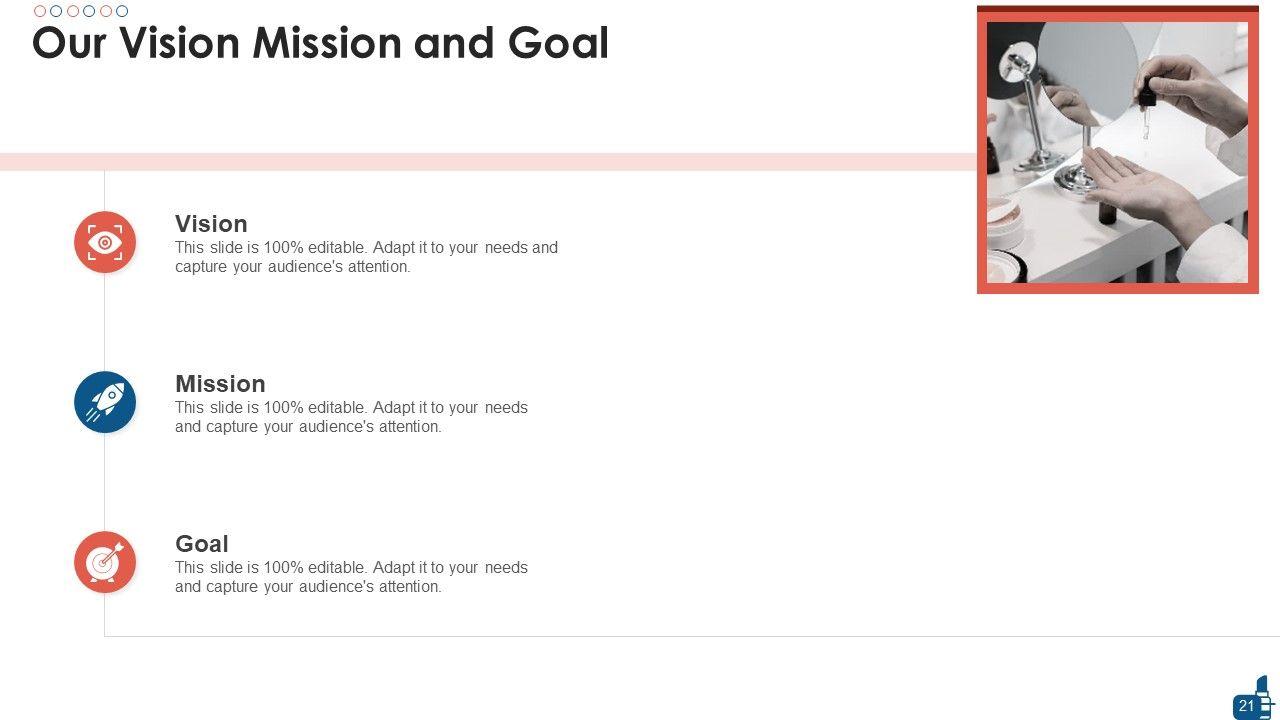 Our Vision Mission and Goal

Vision
This slide is 100% editable. Adapt it to your needs and capture your audience's attention.

Mission
This slide is 100% editable. Adapt it to your needs and capture your audience's attention.

Goal
This slide is 100% editable. Adapt it to your needs and capture your audience's attention.

21